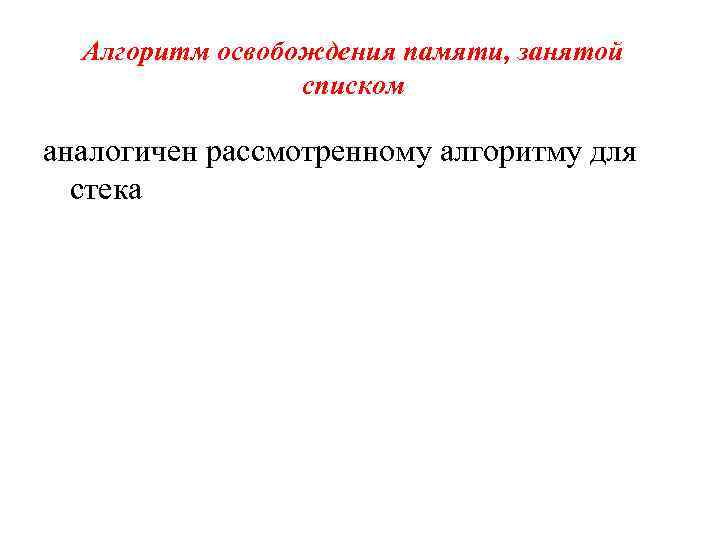 Алгоритм освобождения памяти, занятой списком

аналогичен рассмотренному алгоритму для стека